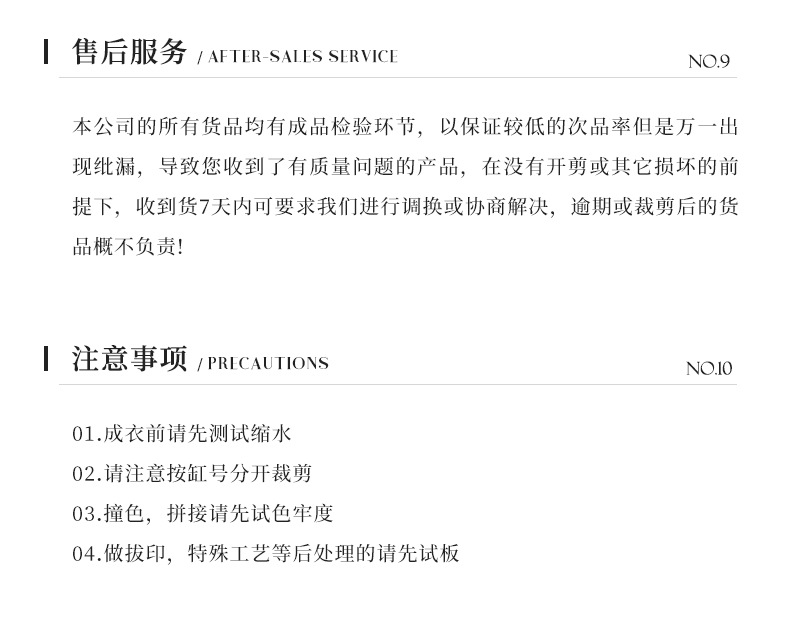 售后服务 / AFTER-SALES SERVICE

NO.9

本公司的所有货品均有成品检验环节，以保证较低的次品率但是万一出现纰漏，导致您收到了有质量问题的产品，在没有开剪或其它损坏的前提下，收到货7天内可要求我们进行调换或协商解决，逾期或裁剪后的货品概不负责!

注意事项 / PRECAUTIONS

NO.10

01.成衣前请先测试缩水

02.请注意按缸号分开裁剪

03.撞色，拼接请先试色牢度

04.做拔印，特殊工艺等后处理的请先试板